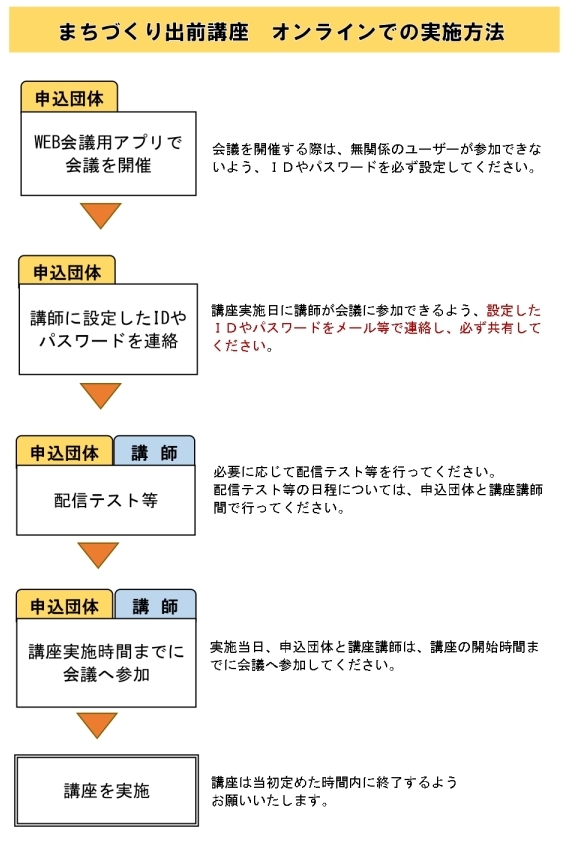 まちづくり出前講座　オンラインでの実施方法

申込団体

WEB会議用アプリで会議を開催

会議を開催する際は、無関係のユーザーが参加できないよう、ＩＤやパスワードを必ず設定してください。

申込団体

講師に設定したIDやパスワードを連絡

講座実施日に講師が会議に参加できるよう、設定したＩＤやパスワードをメール等で連絡し、必ず共有してください。

申込団体　講　師

配信テスト等

必要に応じて配信テスト等を行ってください。
配信テスト等の日程については、申込団体と講座講師間で行ってください。

申込団体　講　師

講座実施時間までに会議へ参加

実施当日、申込団体と講座講師は、講座の開始時間までに会議へ参加してください。

講座を実施

講座は当初定めた時間内に終了するようお願いいたします。